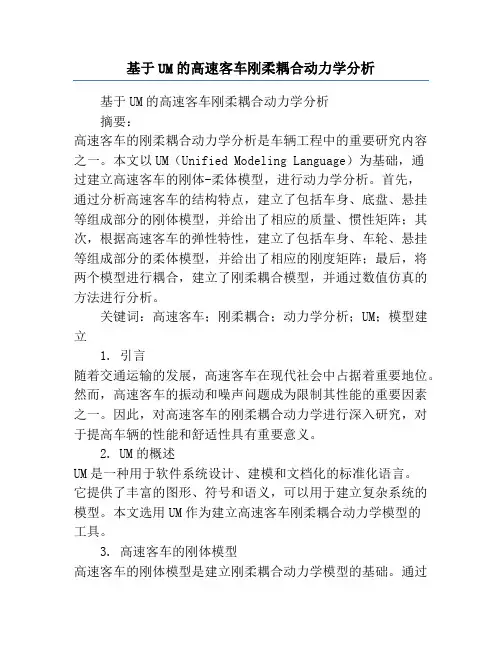 基于UM的高速客车刚柔耦合动力学分析

基于UM的高速客车刚柔耦合动力学分析

摘要：

高速客车的刚柔耦合动力学分析是车辆工程中的重要研究内容之一。本文以UM（Unified Modeling Language）为基础，通过建立高速客车的刚体-柔体模型，进行动力学分析。首先，通过分析高速客车的结构特点，建立了包括车身、底盘、悬挂等组成部分的刚体模型，并给出了相应的质量、惯性矩阵；其次，根据高速客车的弹性特性，建立了包括车身、车轮、悬挂等组成部分的柔体模型，并给出了相应的刚度矩阵；最后，将两个模型进行耦合，建立了刚柔耦合模型，并通过数值仿真的方法进行分析。

关键词：高速客车；刚柔耦合；动力学分析；UM；模型建立

1. 引言

随着交通运输的发展，高速客车在现代社会中占据着重要地位。然而，高速客车的振动和噪声问题成为限制其性能的重要因素之一。因此，对高速客车的刚柔耦合动力学进行深入研究，对于提高车辆的性能和舒适性具有重要意义。

2. UM的概述

UM是一种用于软件系统设计、建模和文档化的标准化语言。它提供了丰富的图形、符号和语义，可以用于建立复杂系统的模型。本文选用UM作为建立高速客车刚柔耦合动力学模型的工具。

3. 高速客车的刚体模型

高速客车的刚体模型是建立刚柔耦合动力学模型的基础。通过